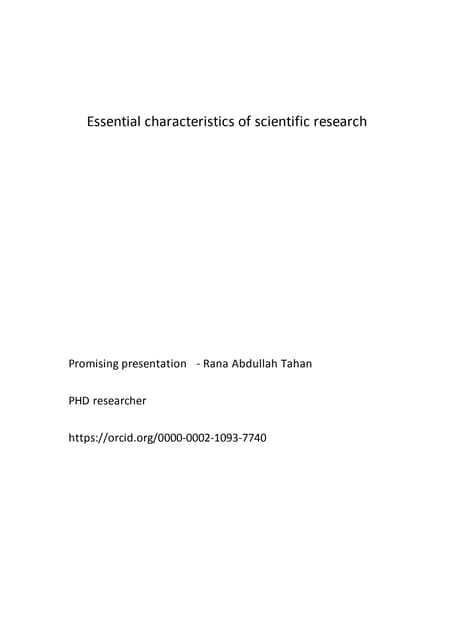 Essential characteristics of scientific research

Promising presentation - Rana Abdullah Tahan

PHD researcher

https://orcid.org/0000-0002-1093-7740